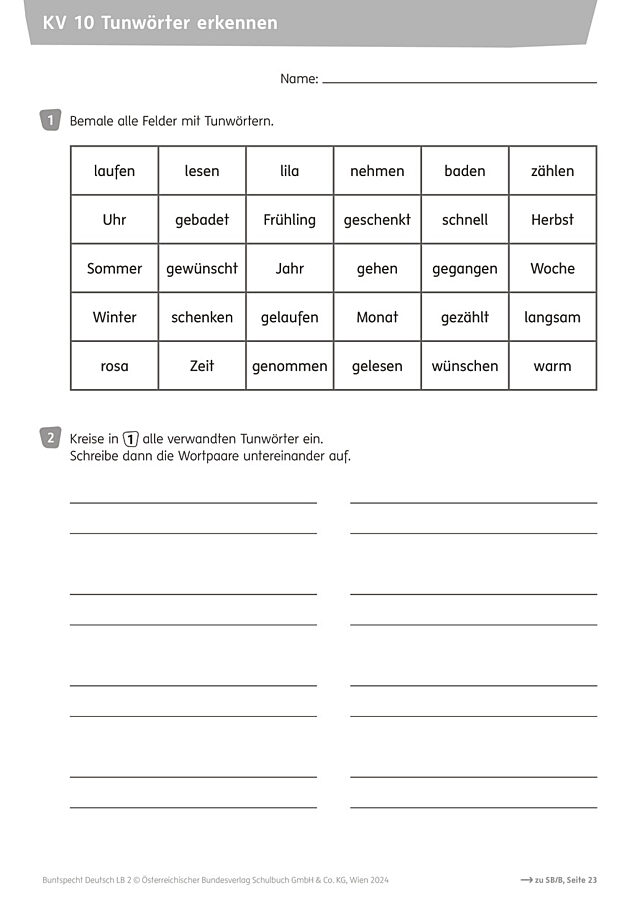 KV 10 Tunwörter erkennen

Name:

1 Bemale alle Felder mit Tunwörtern.

| laufen | lesen | lila | nehmen | baden | zählen |
|---|---|---|---|---|---|
| Uhr | gebadet | Frühling | geschenkt | schnell | Herbst |
| Sommer | gewünscht | Jahr | gehen | gegangen | Woche |
| Winter | schenken | gelaufen | Monat | gezählt | langsam |
| rosa | Zeit | genommen | gelesen | wünschen | warm |

2 Kreise in 1 alle verwandten Tunwörter ein. Schreibe dann die Wortpaare untereinander auf.

Buntspecht Deutsch LB 2 © Österreichischer Bundesverlag Schulbuch GmbH & Co. KG, Wien 2024

→ zu SB/B, Seite 23